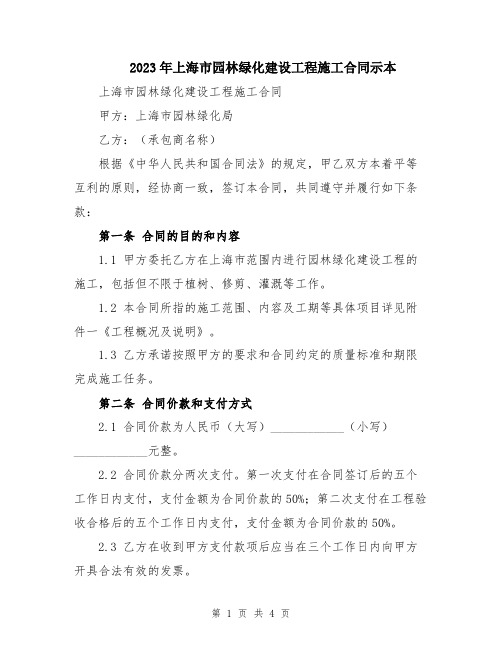 2023年上海市园林绿化建设工程施工合同示本

上海市园林绿化建设工程施工合同

甲方：上海市园林绿化局

乙方：（承包商名称）

根据《中华人民共和国合同法》的规定，甲乙双方本着平等互利的原则，经协商一致，签订本合同，共同遵守并履行如下条款：

第一条 合同的目的和内容

1.1 甲方委托乙方在上海市范围内进行园林绿化建设工程的施工，包括但不限于植树、修剪、灌溉等工作。

1.2 本合同所指的施工范围、内容及工期等具体项目详见附件一《工程概况及说明》。

1.3 乙方承诺按照甲方的要求和合同约定的质量标准和期限完成施工任务。

第二条 合同价款和支付方式

2.1 合同价款为人民币（大写）____________（小写）____________元整。

2.2 合同价款分两次支付。第一次支付在合同签订后的五个工作日内支付，支付金额为合同价款的50%；第二次支付在工程验收合格后的五个工作日内支付，支付金额为合同价款的50%。

2.3 乙方在收到甲方支付款项后应当在三个工作日内向甲方开具合法有效的发票。

第 1 页 共 4 页